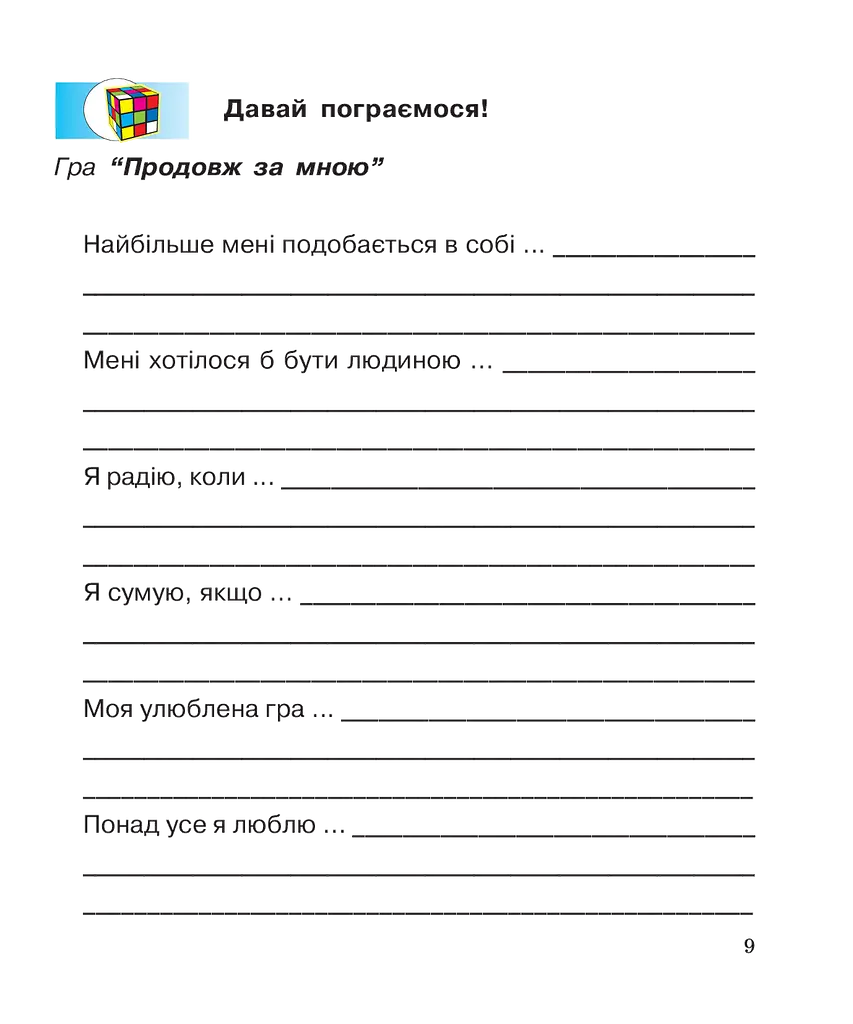 Давай пограємося!

Гра "Продовж за мною"

Найбільше мені подобається в собі ... ____

____

____

Мені хотілося б бути людиною ... ____

____

____

Я радію, коли ... ____

____

____

Я сумую, якщо ... ____

____

____

Моя улюблена гра ... ____

____

____

Понад усе я люблю ... ____

____

____

9